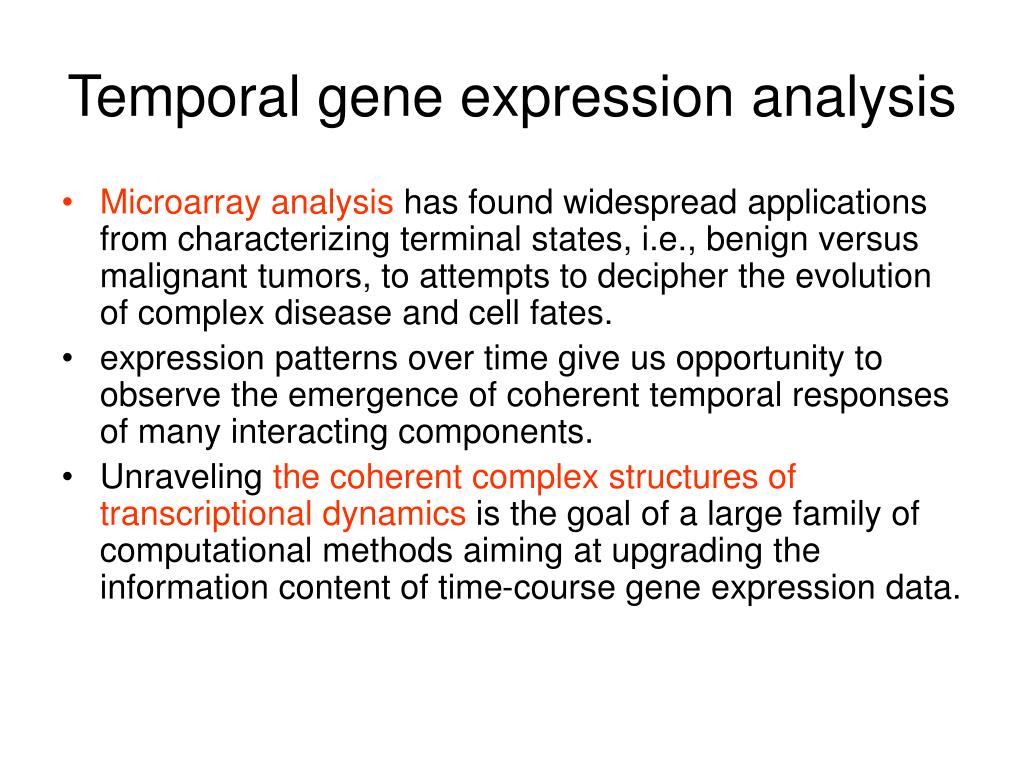 Temporal gene expression analysis

• Microarray analysis has found widespread applications from characterizing terminal states, i.e., benign versus malignant tumors, to attempts to decipher the evolution of complex disease and cell fates.
• expression patterns over time give us opportunity to observe the emergence of coherent temporal responses of many interacting components.
• Unraveling the coherent complex structures of transcriptional dynamics is the goal of a large family of computational methods aiming at upgrading the information content of time-course gene expression data.